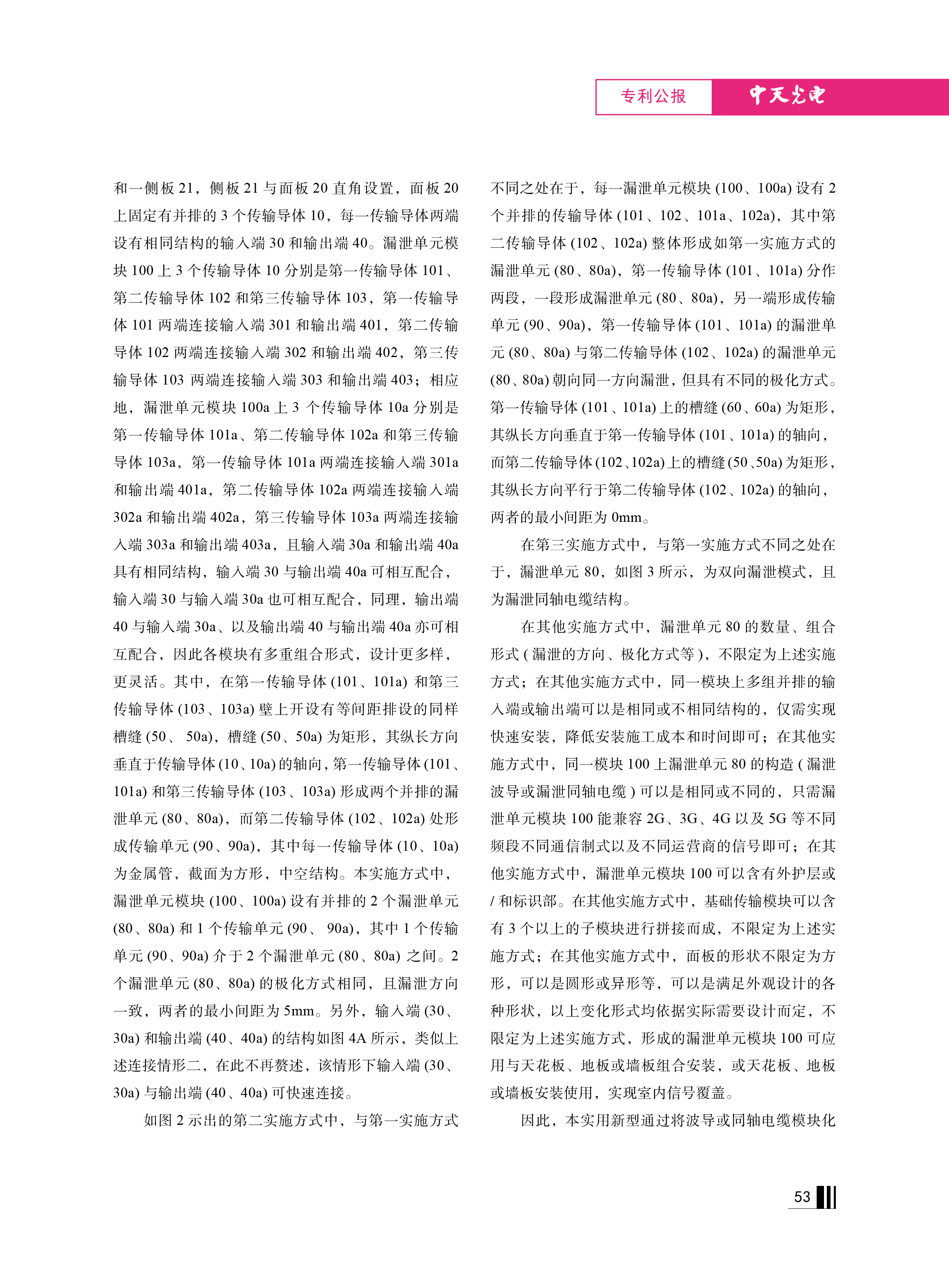 专利公报　中天光电

和一侧板 21，侧板 21 与面板 20 直角设置，面板 20 上固定有并排的 3 个传输导体 10，每一传输导体两端设有相同结构的输入端 30 和输出端 40。漏泄单元模块 100 上 3 个传输导体 10 分别是第一传输导体 101、第二传输导体 102 和第三传输导体 103，第一传输导体 101 两端连接输入端 301 和输出端 401，第二传输导体 102 两端连接输入端 302 和输出端 402，第三传输导体 103 两端连接输入端 303 和输出端 403；相应地，漏泄单元模块 100a 上 3 个传输导体 10a 分别是第一传输导体 101a、第二传输导体 102a 和第三传输导体 103a，第一传输导体 101a 两端连接输入端 301a 和输出端 401a，第二传输导体 102a 两端连接输入端 302a 和输出端 402a，第三传输导体 103a 两端连接输入端 303a 和输出端 403a，且输入端 30a 和输出端 40a 具有相同结构，输入端 30 与输出端 40a 可相互配合，输入端 30 与输入端 30a 也可相互配合，同理，输出端 40 与输入端 30a、以及输出端 40 与输出端 40a 亦可相互配合，因此各模块有多重组合形式，设计更多样，更灵活。其中，在第一传输导体 (101、101a) 和第三传输导体 (103、103a) 壁上开设有等间距排设的同样槽缝 (50、 50a)，槽缝 (50、50a) 为矩形，其纵长方向垂直于传输导体 (10、10a) 的轴向，第一传输导体 (101、101a) 和第三传输导体 (103、103a) 形成两个并排的漏泄单元 (80、80a)，而第二传输导体 (102、102a) 处形成传输单元 (90、90a)，其中每一传输导体 (10、10a) 为金属管，截面为方形，中空结构。本实施方式中，漏泄单元模块 (100、100a) 设有并排的 2 个漏泄单元 (80、80a) 和 1 个传输单元 (90、 90a)，其中 1 个传输单元 (90、90a) 介于 2 个漏泄单元 (80、80a) 之间。2 个漏泄单元 (80、80a) 的极化方式相同，且漏泄方向一致，两者的最小间距为 5mm。另外，输入端 (30、30a) 和输出端 (40、40a) 的结构如图 4A 所示，类似上述连接情形二，在此不再赘述，该情形下输入端 (30、30a) 与输出端 (40、40a) 可快速连接。

如图 2 示出的第二实施方式中，与第一实施方式不同之处在于，每一漏泄单元模块 (100、100a) 设有 2 个并排的传输导体 (101、102、101a、102a)，其中第二传输导体 (102、102a) 整体形成如第一实施方式的漏泄单元 (80、80a)，第一传输导体 (101、101a) 分作两段，一段形成漏泄单元 (80、80a)，另一端形成传输单元 (90、90a)，第一传输导体 (101、101a) 的漏泄单元 (80、80a) 与第二传输导体 (102、102a) 的漏泄单元 (80、80a) 朝向同一方向漏泄，但具有不同的极化方式。第一传输导体 (101、101a) 上的槽缝 (60、60a) 为矩形，其纵长方向垂直于第一传输导体 (101、101a) 的轴向，而第二传输导体 (102、102a) 上的槽缝 (50、50a) 为矩形，其纵长方向平行于第二传输导体 (102、102a) 的轴向，两者的最小间距为 0mm。

在第三实施方式中，与第一实施方式不同之处在于，漏泄单元 80，如图 3 所示，为双向漏泄模式，且为漏泄同轴电缆结构。

在其他实施方式中，漏泄单元 80 的数量、组合形式 ( 漏泄的方向、极化方式等 )，不限定为上述实施方式；在其他实施方式中，同一模块上多组并排的输入端或输出端可以是相同或不相同结构的，仅需实现快速安装，降低安装施工成本和时间即可；在其他实施方式中，同一模块 100 上漏泄单元 80 的构造 ( 漏泄波导或漏泄同轴电缆 ) 可以是相同或不同的，只需漏泄单元模块 100 能兼容 2G、3G、4G 以及 5G 等不同频段不同通信制式以及不同运营商的信号即可；在其他实施方式中，漏泄单元模块 100 可以含有外护层或 / 和标识部。在其他实施方式中，基础传输模块可以含有 3 个以上的子模块进行拼接而成，不限定为上述实施方式；在其他实施方式中，面板的形状不限定为方形，可以是圆形或异形等，可以是满足外观设计的各种形状，以上变化形式均依据实际需要设计而定，不限定为上述实施方式，形成的漏泄单元模块 100 可应用与天花板、地板或墙板组合安装，或天花板、地板或墙板安装使用，实现室内信号覆盖。

因此，本实用新型通过将波导或同轴电缆模块化

53